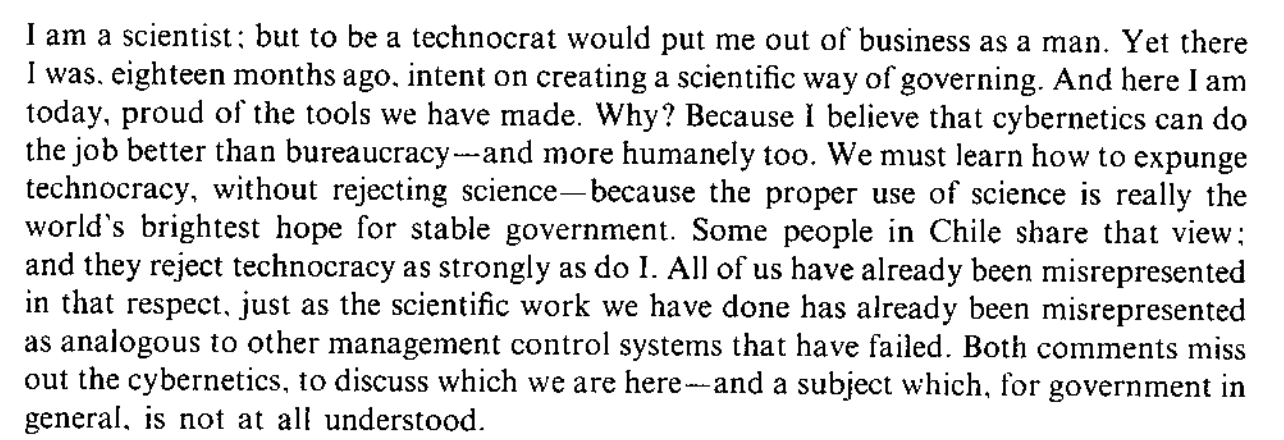 I am a scientist; but to be a technocrat would put me out of business as a man. Yet there I was, eighteen months ago, intent on creating a scientific way of governing. And here I am today, proud of the tools we have made. Why? Because I believe that cybernetics can do the job better than bureaucracy—and more humanely too. We must learn how to expunge technocracy, without rejecting science—because the proper use of science is really the world's brightest hope for stable government. Some people in Chile share that view; and they reject technocracy as strongly as do I. All of us have already been misrepresented in that respect, just as the scientific work we have done has already been misrepresented as analogous to other management control systems that have failed. Both comments miss out the cybernetics, to discuss which we are here—and a subject which, for government in general, is not at all understood.